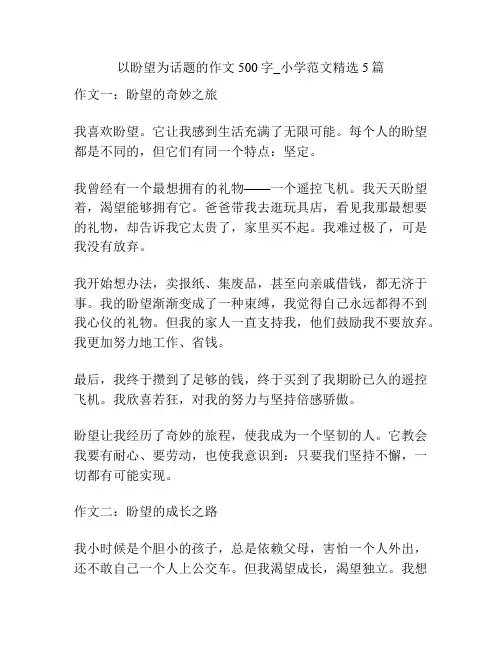 以盼望为话题的作文 500 字_小学范文精选 5 篇

作文一：盼望的奇妙之旅

我喜欢盼望。它让我感到生活充满了无限可能。每个人的盼望都是不同的，但它们有同一个特点：坚定。

我曾经有一个最想拥有的礼物——一个遥控飞机。我天天盼望着，渴望能够拥有它。爸爸带我去逛玩具店，看见我那最想要的礼物，却告诉我它太贵了，家里买不起。我难过极了，可是我没有放弃。

我开始想办法，卖报纸、集废品，甚至向亲戚借钱，都无济于事。我的盼望渐渐变成了一种束缚，我觉得自己永远都得不到我心仪的礼物。但我的家人一直支持我，他们鼓励我不要放弃。我更加努力地工作、省钱。

最后，我终于攒到了足够的钱，终于买到了我期盼已久的遥控飞机。我欣喜若狂，对我的努力与坚持倍感骄傲。

盼望让我经历了奇妙的旅程，使我成为一个坚韧的人。它教会我要有耐心、要劳动，也使我意识到：只要我们坚持不懈，一切都有可能实现。

作文二：盼望的成长之路

我小时候是个胆小的孩子，总是依赖父母，害怕一个人外出，还不敢自己一个人上公交车。但我渴望成长，渴望独立。我想